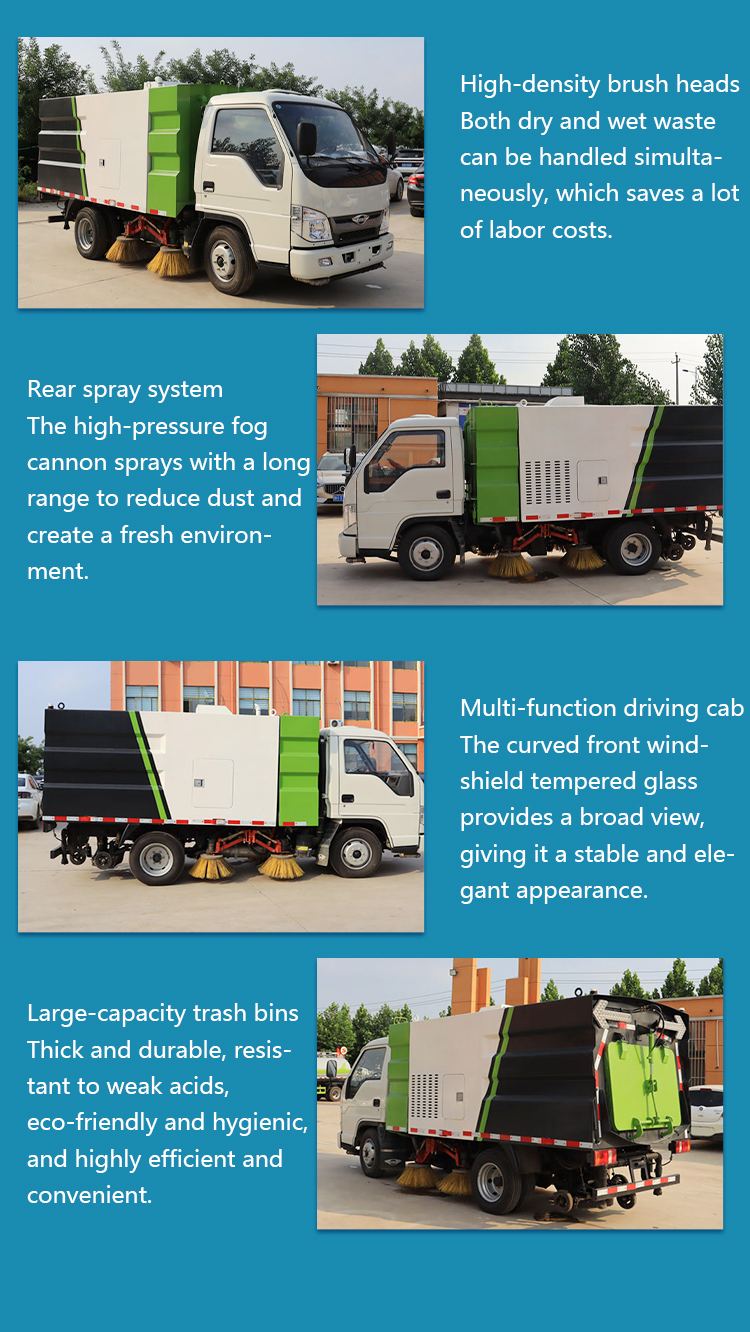 High-density brush heads
Both dry and wet waste can be handled simultaneously, which saves a lot of labor costs.

Rear spray system
The high-pressure fog cannon sprays with a long range to reduce dust and create a fresh environment.

Multi-function driving cab
The curved front windshield tempered glass provides a broad view, giving it a stable and elegant appearance.

Large-capacity trash bins
Thick and durable, resistant to weak acids, eco-friendly and hygienic, and highly efficient and convenient.